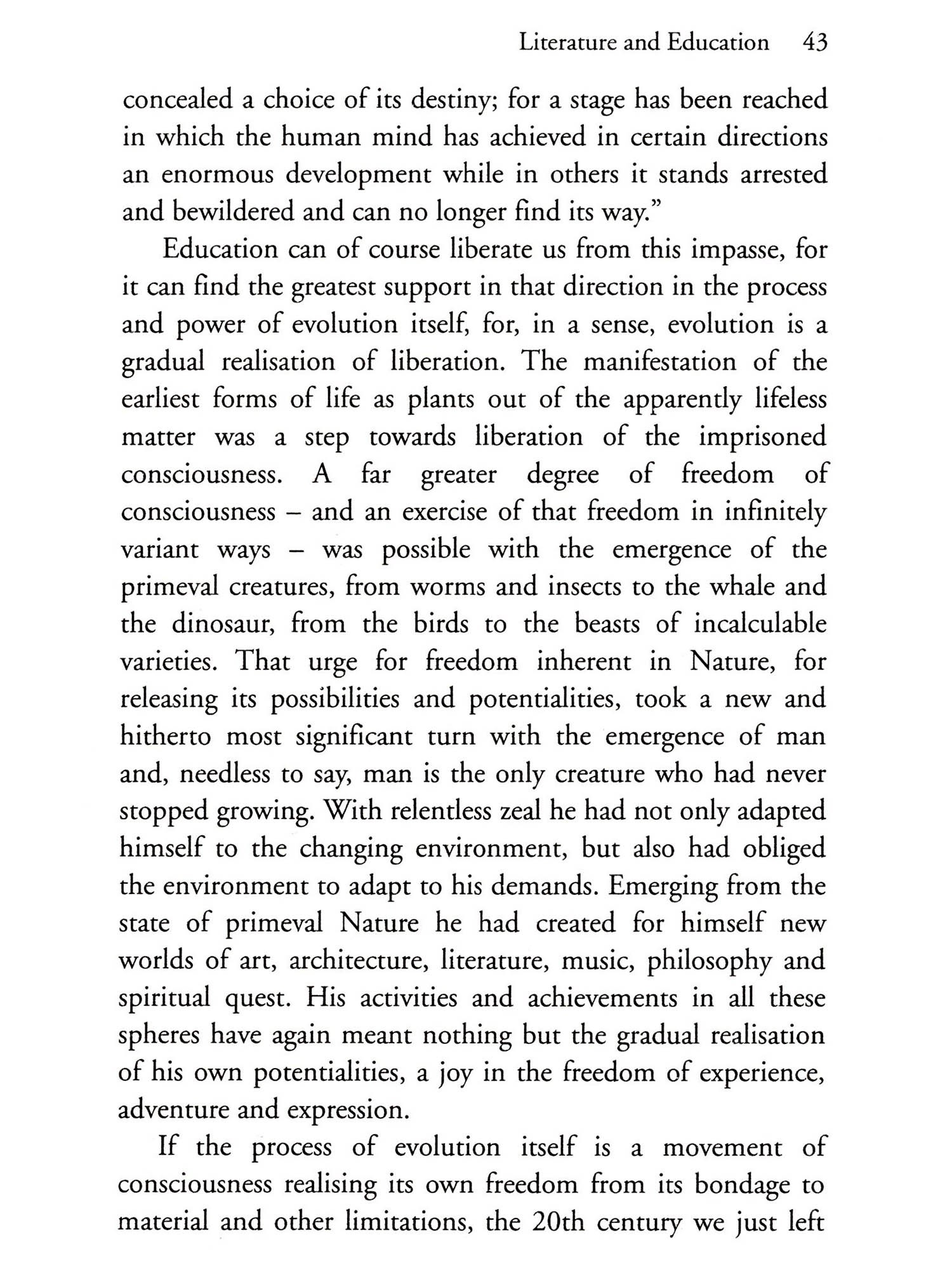 Literature and Education 43

concealed a choice of its destiny; for a stage has been reached in which the human mind has achieved in certain directions an enormous development while in others it stands arrested and bewildered and can no longer find its way."

Education can of course liberate us from this impasse, for it can find the greatest support in that direction in the process and power of evolution itself, for, in a sense, evolution is a gradual realisation of liberation. The manifestation of the earliest forms of life as plants out of the apparently lifeless matter was a step towards liberation of the imprisoned consciousness. A far greater degree of freedom of consciousness – and an exercise of that freedom in infinitely variant ways – was possible with the emergence of the primeval creatures, from worms and insects to the whale and the dinosaur, from the birds to the beasts of incalculable varieties. That urge for freedom inherent in Nature, for releasing its possibilities and potentialities, took a new and hitherto most significant turn with the emergence of man and, needless to say, man is the only creature who had never stopped growing. With relentless zeal he had not only adapted himself to the changing environment, but also had obliged the environment to adapt to his demands. Emerging from the state of primeval Nature he had created for himself new worlds of art, architecture, literature, music, philosophy and spiritual quest. His activities and achievements in all these spheres have again meant nothing but the gradual realisation of his own potentialities, a joy in the freedom of experience, adventure and expression.

If the process of evolution itself is a movement of consciousness realising its own freedom from its bondage to material and other limitations, the 20th century we just left